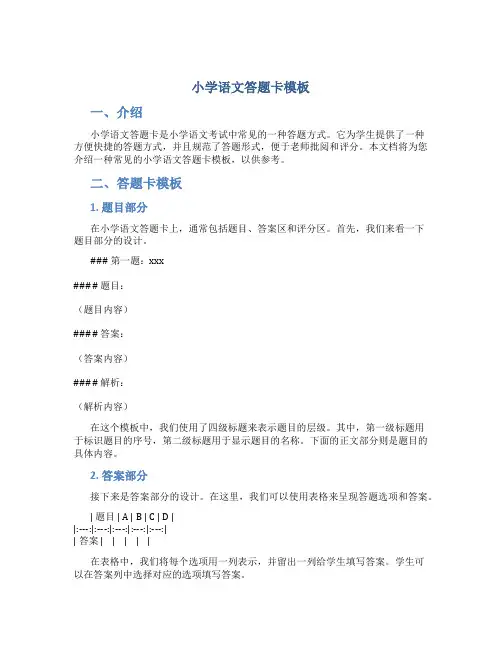 小学语文答题卡模板

一、介绍

小学语文答题卡是小学语文考试中常见的一种答题方式。它为学生提供了一种方便快捷的答题方式，并且规范了答题形式，便于老师批阅和评分。本文档将为您介绍一种常见的小学语文答题卡模板，以供参考。

二、答题卡模板

1. 题目部分

在小学语文答题卡上，通常包括题目、答案区和评分区。首先，我们来看一下题目部分的设计。

### 第一题：xxx

#### 题目：

（题目内容）

#### 答案：

（答案内容）

#### 解析：

（解析内容）

在这个模板中，我们使用了四级标题来表示题目的层级。其中，第一级标题用于标识题目的序号，第二级标题用于显示题目的名称。下面的正文部分则是题目的具体内容。

2. 答案部分

接下来是答案部分的设计。在这里，我们可以使用表格来呈现答题选项和答案。

| 题目 | A | B | C | D |
|:---:|:---:|:---:|:---:|:---:|
| 答案 | | | | |

在表格中，我们将每个选项用一列表示，并留出一列给学生填写答案。学生可以在答案列中选择对应的选项填写答案。